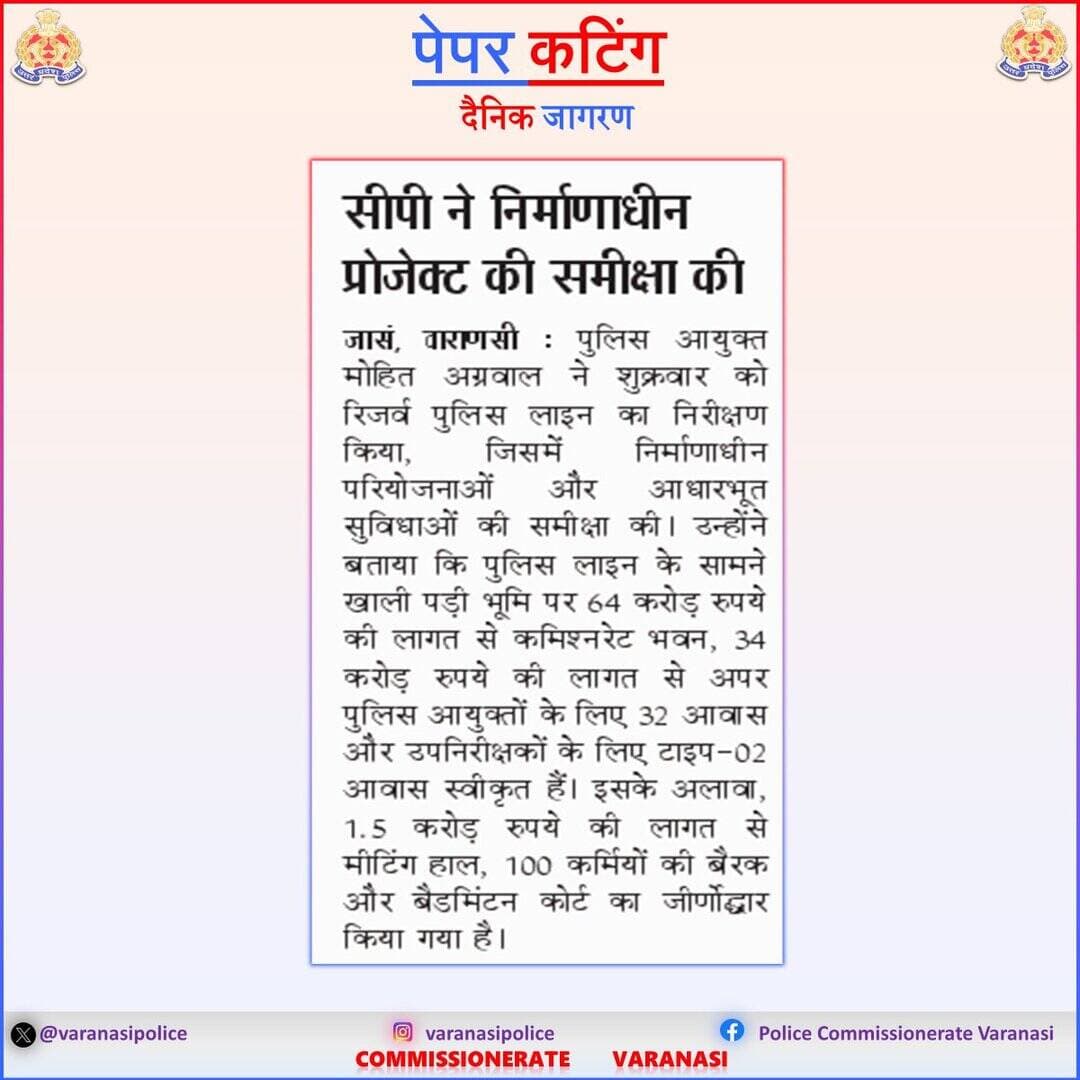 पेपर कटिंग
दैनिक जागरण

सीपी ने निर्माणाधीन प्रोजेक्ट की समीक्षा की

जासं, वाराणसी : पुलिस आयुक्त मोहित अग्रवाल ने शुक्रवार को रिजर्व पुलिस लाइन का निरीक्षण किया, जिसमें निर्माणाधीन परियोजनाओं और आधारभूत सुविधाओं की समीक्षा की। उन्होंने बताया कि पुलिस लाइन के सामने खाली पड़ी भूमि पर 64 करोड़ रुपये की लागत से कमिश्नरेट भवन, 34 करोड़ रुपये की लागत से अपर पुलिस आयुक्तों के लिए 32 आवास और उपनिरीक्षकों के लिए टाइप-02 आवास स्वीकृत हैं। इसके अलावा, 1.5 करोड़ रुपये की लागत से मीटिंग हाल, 100 कर्मियों की बैरक और बैडमिंटन कोर्ट का जीर्णोद्धार किया गया है।

@varanasipolice
varanasipolice
Police Commissionerate Varanasi
COMMISSIONERATE VARANASI